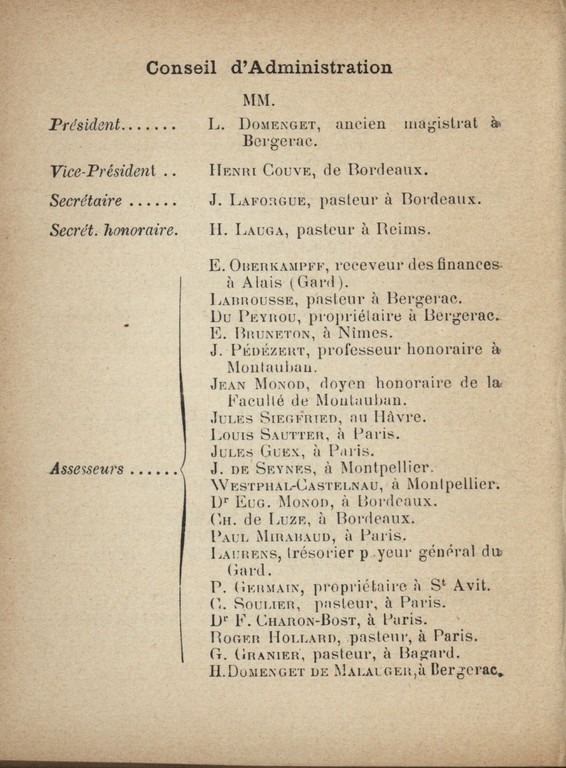 Conseil d'Administration

MM.

Président....... L. Domenget, ancien magistrat à Bergerac.

Vice-Président .. Henri Couve, de Bordeaux.

Secrétaire ...... J. Laforgue, pasteur à Bordeaux.

Secrét. honoraire. H. Lauga, pasteur à Reims.

Assesseurs ......

E. Oberkampff, receveur des finances à Alais (Gard).
Labrousse, pasteur à Bergerac.
Du Peyrou, propriétaire à Bergerac.
E. Bruneton, à Nîmes.
J. Pédézert, professeur honoraire à Montauban.
Jean Monod, doyen honoraire de la Faculté de Montauban.
Jules Siegfried, au Hâvre.
Louis Sautter, à Paris.
Jules Guex, à Paris.
J. de Seynes, à Montpellier.
Westphal-Castelnau, à Montpellier.
Dr Eug. Monod, à Bordeaux.
Ch. de Luze, à Bordeaux.
Paul Mirabaud, à Paris.
Laurens, trésorier p yeur général du Gard.
P. Germain, propriétaire à St Avit.
C. Soulier, pasteur, à Paris.
Dr F. Charon-Bost, à Paris.
Roger Hollard, pasteur, à Paris.
G. Granier, pasteur, à Bagard.
H. Domenget de Malauger, à Bergerac.